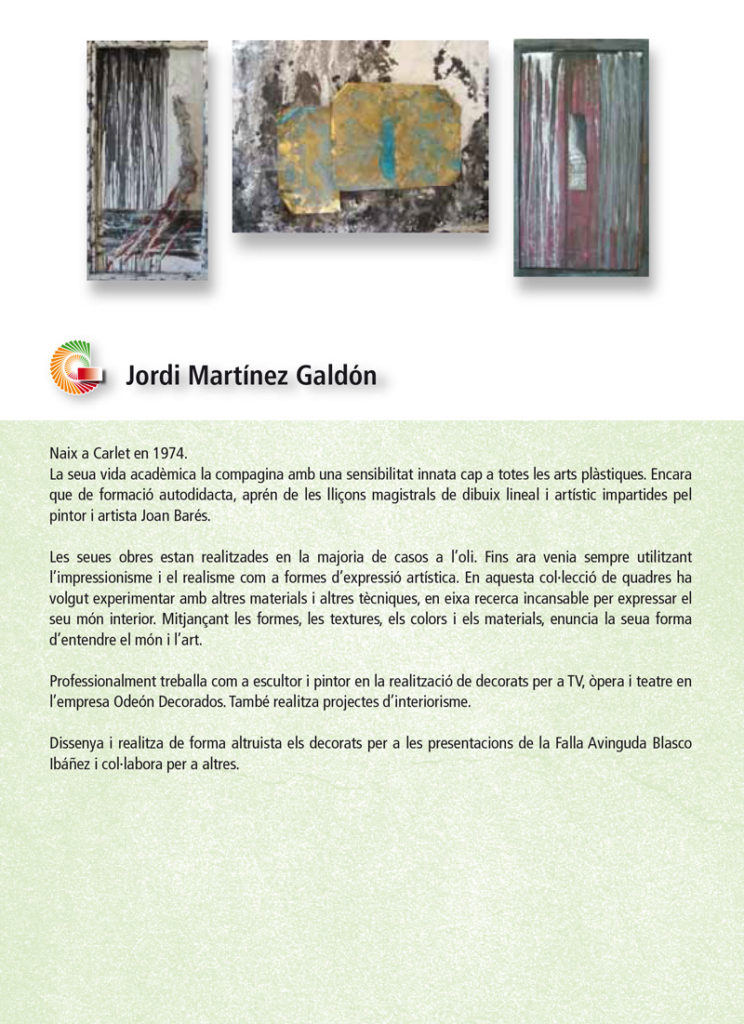 Jordi Martínez Galdón

Naix a Carlet en 1974.
La seua vida acadèmica la compagina amb una sensibilitat innata cap a totes les arts plàstiques. Encara que de formació autodidacta, aprén de les lliçons magistrals de dibuix lineal i artístic impartides pel pintor i artista Joan Barés.

Les seues obres estan realitzades en la majoria de casos a l'oli. Fins ara venia sempre utilitzant l'impressionisme i el realisme com a formes d'expressió artística. En aquesta col·lecció de quadres ha volgut experimentar amb altres materials i altres tècniques, en eixa recerca incansable per expressar el seu món interior. Mitjançant les formes, les textures, els colors i els materials, enuncia la seua forma d'entendre el món i l'art.

Professionalment treballa com a escultor i pintor en la realització de decorats per a TV, òpera i teatre en l'empresa Odeón Decorados. També realitza projectes d'interiorisme.

Dissenya i realitza de forma altruista els decorats per a les presentacions de la Falla Avinguda Blasco Ibáñez i col·labora per a altres.